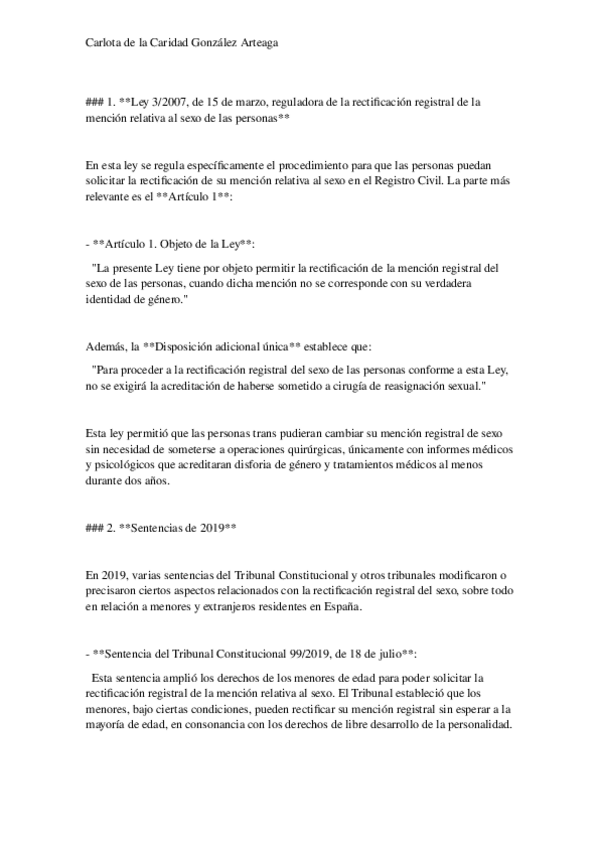 Carlota de la Caridad González Arteaga

### 1. **Ley 3/2007, de 15 de marzo, reguladora de la rectificación registral de la mención relativa al sexo de las personas**

En esta ley se regula específicamente el procedimiento para que las personas puedan solicitar la rectificación de su mención relativa al sexo en el Registro Civil. La parte más relevante es el **Artículo 1**:

- **Artículo 1. Objeto de la Ley**:

"La presente Ley tiene por objeto permitir la rectificación de la mención registral del sexo de las personas, cuando dicha mención no se corresponde con su verdadera identidad de género."

Además, la **Disposición adicional única** establece que:

"Para proceder a la rectificación registral del sexo de las personas conforme a esta Ley, no se exigirá la acreditación de haberse sometido a cirugía de reasignación sexual."

Esta ley permitió que las personas trans pudieran cambiar su mención registral de sexo sin necesidad de someterse a operaciones quirúrgicas, únicamente con informes médicos y psicológicos que acreditaran disforia de género y tratamientos médicos al menos durante dos años.

### 2. **Sentencias de 2019**

En 2019, varias sentencias del Tribunal Constitucional y otros tribunales modificaron o precisaron ciertos aspectos relacionados con la rectificación registral del sexo, sobre todo en relación a menores y extranjeros residentes en España.

- **Sentencia del Tribunal Constitucional 99/2019, de 18 de julio**:

Esta sentencia amplió los derechos de los menores de edad para poder solicitar la rectificación registral de la mención relativa al sexo. El Tribunal estableció que los menores, bajo ciertas condiciones, pueden rectificar su mención registral sin esperar a la mayoría de edad, en consonancia con los derechos de libre desarrollo de la personalidad.